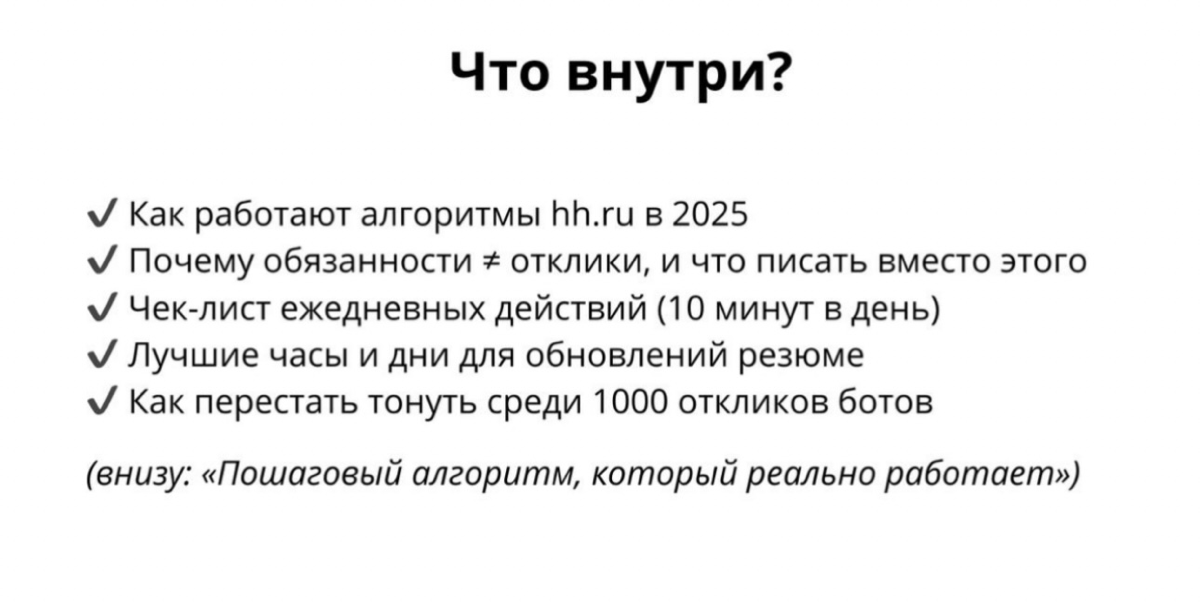 Что внутри?

✓ Как работают алгоритмы hh.ru в 2025
✓ Почему обязанности ≠ отклики, и что писать вместо этого
✓ Чек-лист ежедневных действий (10 минут в день)
✓ Лучшие часы и дни для обновлений резюме
✓ Как перестать тонуть среди 1000 откликов ботов

(внизу: «Пошаговый алгоритм, который реально работает»)